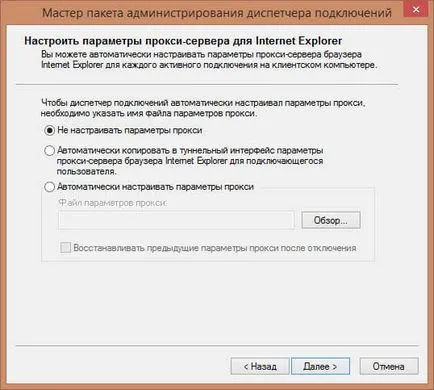 Мастер пакета администрирования диспетчера подключений

Настроить параметры прокси-сервера для Internet Explorer

Вы можете автоматически настраивать параметры прокси-сервера браузера Internet Explorer для каждого активного подключения на клиентском компьютере.

Чтобы диспетчер подключений автоматически настраивал параметры прокси, необходимо указать имя файла параметров прокси.

Не настраивать параметры прокси

Автоматически копировать в туннельный интерфейс параметры прокси-сервера браузера Internet Explorer для подключающегося пользователя.

Автоматически настраивать параметры прокси

Файл параметров прокси:

Обзор...

Восстанавливать предыдущие параметры прокси после отключения

< Назад

Далее >

Отмена